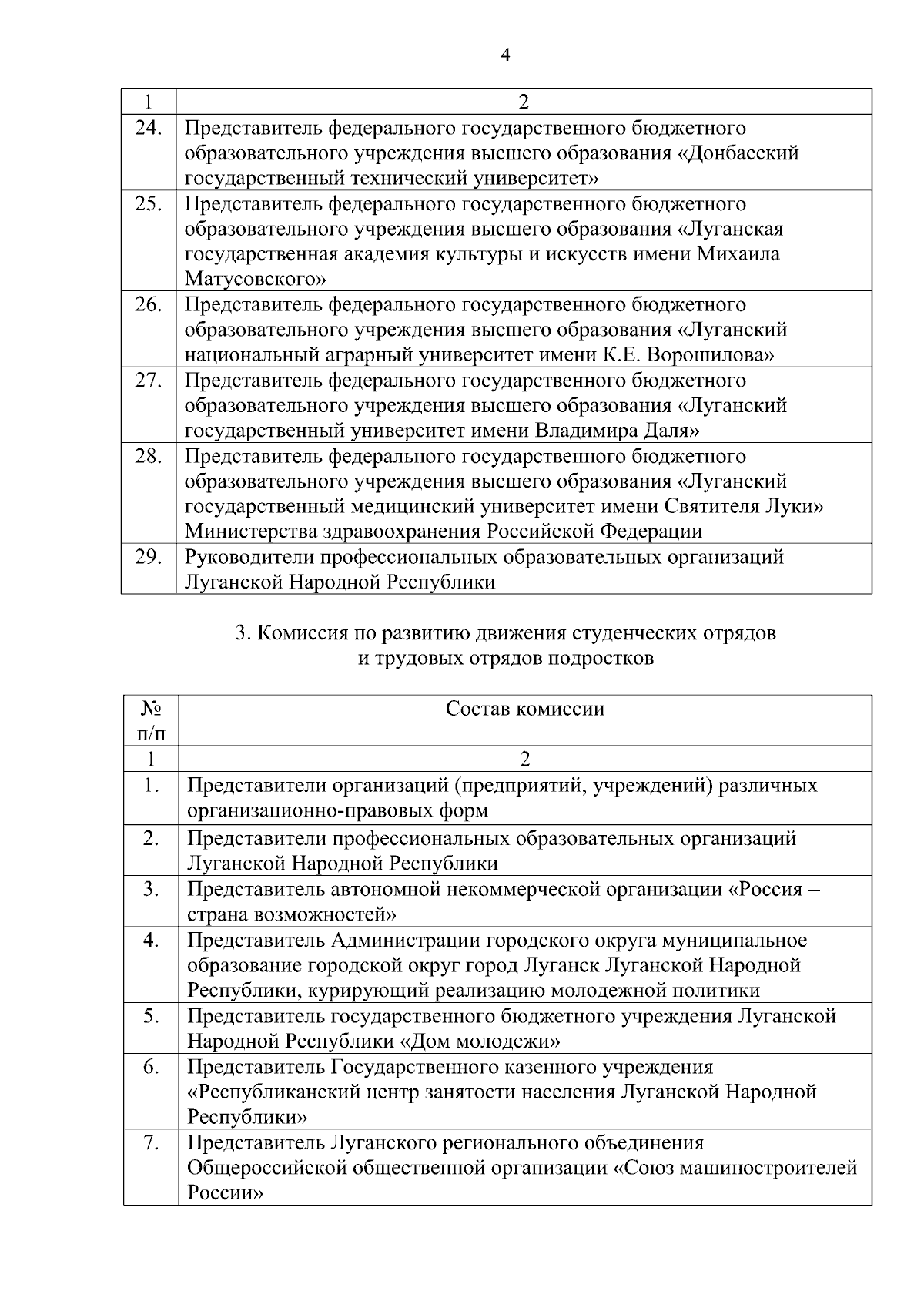 4

| 1 | 2 |
|---|---|
| 24. | Представитель федерального государственного бюджетного образовательного учреждения высшего образования «Донбасский государственный технический университет» |
| 25. | Представитель федерального государственного бюджетного образовательного учреждения высшего образования «Луганская государственная академия культуры и искусств имени Михаила Матусовского» |
| 26. | Представитель федерального государственного бюджетного образовательного учреждения высшего образования «Луганский национальный аграрный университет имени К.Е. Ворошилова» |
| 27. | Представитель федерального государственного бюджетного образовательного учреждения высшего образования «Луганский государственный университет имени Владимира Даля» |
| 28. | Представитель федерального государственного бюджетного образовательного учреждения высшего образования «Луганский государственный медицинский университет имени Святителя Луки» Министерства здравоохранения Российской Федерации |
| 29. | Руководители профессиональных образовательных организаций Луганской Народной Республики |

3. Комиссия по развитию движения студенческих отрядов и трудовых отрядов подростков

| № п/п | Состав комиссии |
|---|---|
| 1 | 2 |
| 1. | Представители организаций (предприятий, учреждений) различных организационно-правовых форм |
| 2. | Представители профессиональных образовательных организаций Луганской Народной Республики |
| 3. | Представитель автономной некоммерческой организации «Россия – страна возможностей» |
| 4. | Представитель Администрации городского округа муниципальное образование городской округ город Луганск Луганской Народной Республики, курирующий реализацию молодежной политики |
| 5. | Представитель государственного бюджетного учреждения Луганской Народной Республики «Дом молодежи» |
| 6. | Представитель Государственного казенного учреждения «Республиканский центр занятости населения Луганской Народной Республики» |
| 7. | Представитель Луганского регионального объединения Общероссийской общественной организации «Союз машиностроителей России» |